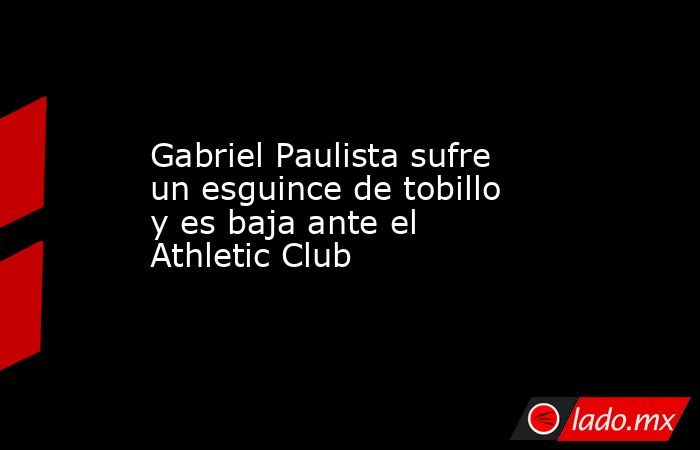 Gabriel Paulista sufre un esguince de tobillo y es baja ante el Athletic Club

lado.mx